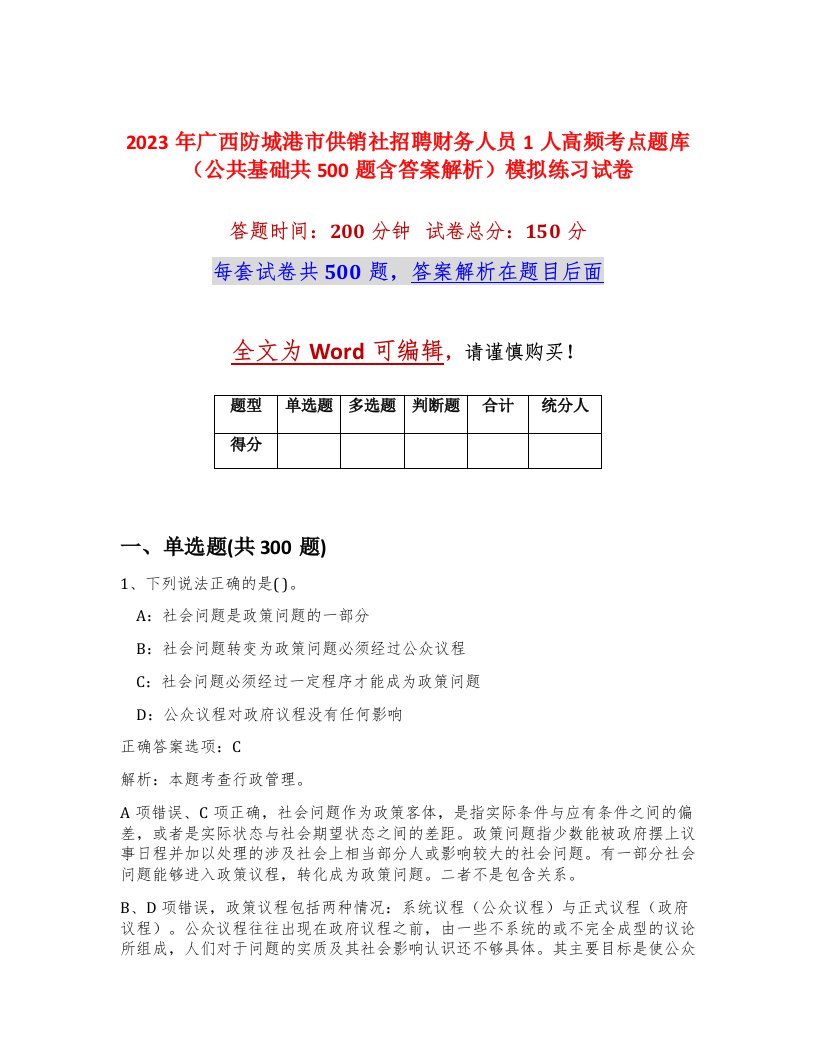 2023 年广西防城港市供销社招聘财务人员 1 人高频考点题库（公共基础共 500 题含答案解析）模拟练习试卷

答题时间：200 分钟 试卷总分：150 分

每套试卷共 500 题，答案解析在题目后面

全文为 Word 可编辑，请谨慎购买！

| 题型 | 单选题 | 多选题 | 判断题 | 合计 | 统分人 |
|---|---|---|---|---|---|
| 得分 | | | | | |

一、单选题(共 300 题)

1、下列说法正确的是( )。

A：社会问题是政策问题的一部分

B：社会问题转变为政策问题必须经过公众议程

C：社会问题必须经过一定程序才能成为政策问题

D：公众议程对政府议程没有任何影响

正确答案选项：C

解析：本题考查行政管理。

A 项错误、C 项正确，社会问题作为政策客体，是指实际条件与应有条件之间的偏差，或者是实际状态与社会期望状态之间的差距。政策问题指少数能被政府摆上议事日程并加以处理的涉及社会上相当部分人或影响较大的社会问题。有一部分社会问题能够进入政策议程，转化成为政策问题。二者不是包含关系。

B、D 项错误，政策议程包括两种情况：系统议程（公众议程）与正式议程（政府议程）。公众议程往往出现在政府议程之前，由一些不系统的或不完全成型的议论所组成，人们对于问题的实质及其社会影响认识还不够具体。其主要目标是使公众